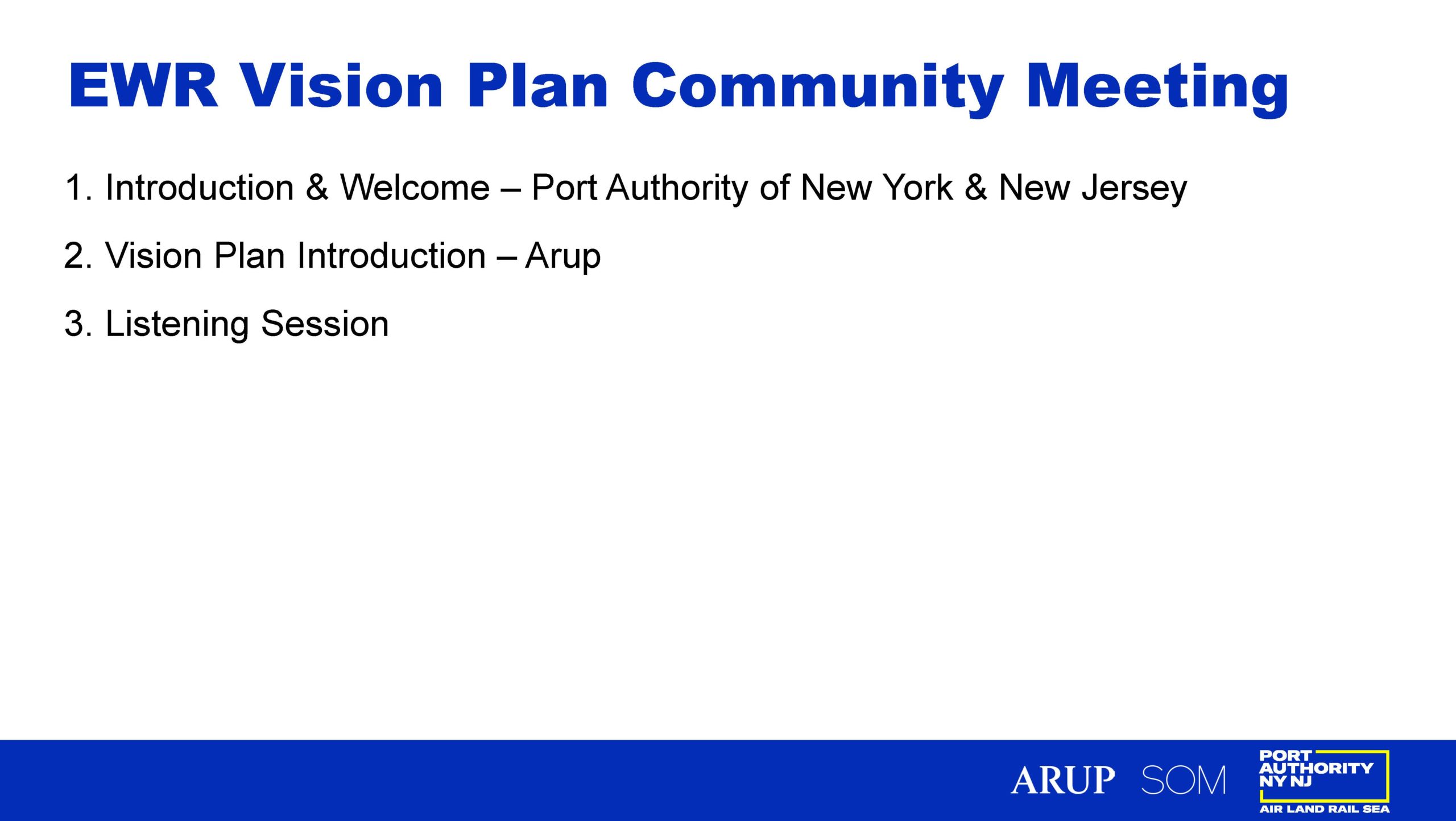 EWR Vision Plan Community Meeting

1. Introduction & Welcome – Port Authority of New York & New Jersey

2. Vision Plan Introduction – Arup

3. Listening Session

ARUP SOM PORT AUTHORITY NY NJ AIR LAND RAIL SEA